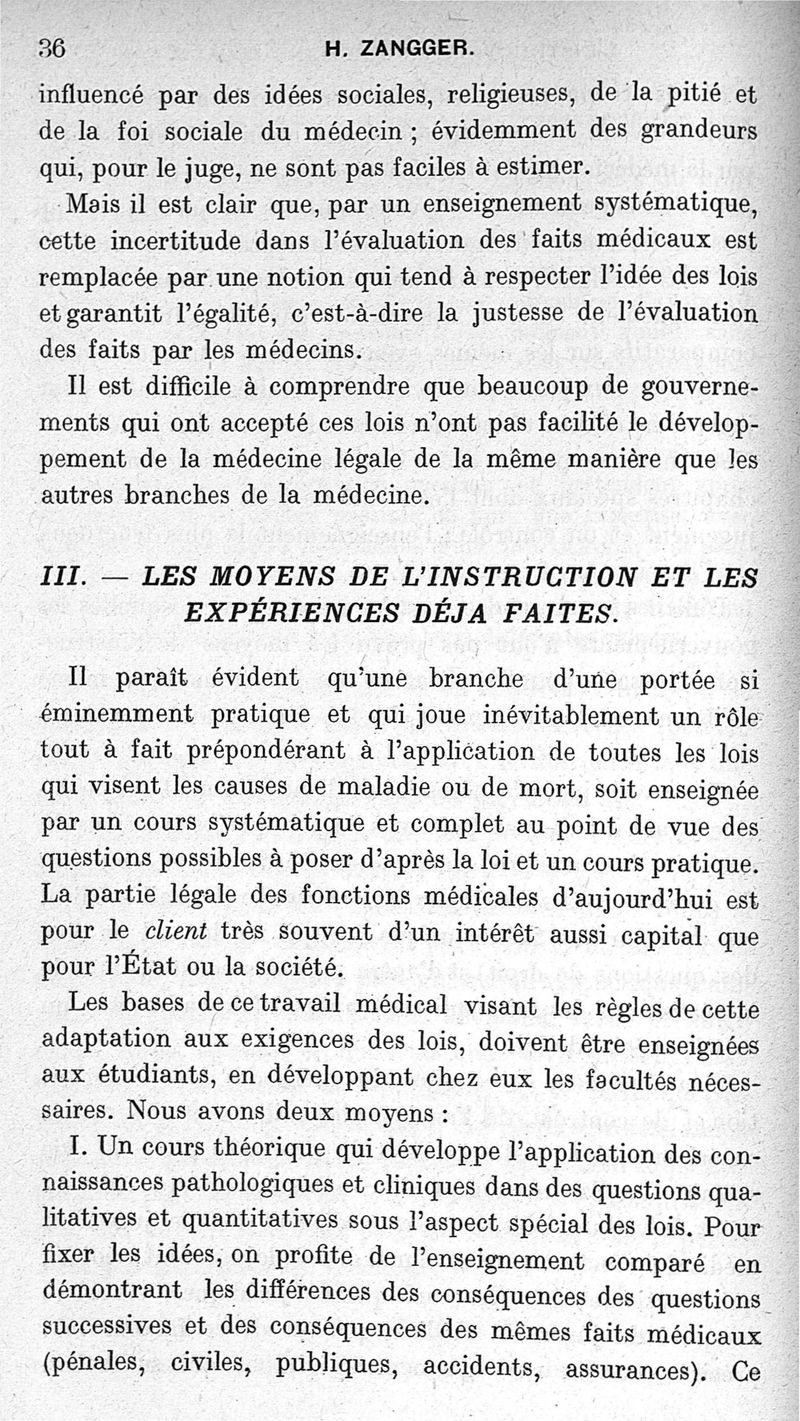 36 H. ZANGGER.

influencé par des idées sociales, religieuses, de la pitié et de la foi sociale du médecin ; évidemment des grandeurs qui, pour le juge, ne sont pas faciles à estimer.

Mais il est clair que, par un enseignement systématique, cette incertitude dans l'évaluation des faits médicaux est remplacée par une notion qui tend à respecter l'idée des lois et garantit l'égalité, c'est-à-dire la justesse de l'évaluation des faits par les médecins.

Il est difficile à comprendre que beaucoup de gouvernements qui ont accepté ces lois n'ont pas facilité le développement de la médecine légale de la même manière que les autres branches de la médecine.

III. — LES MOYENS DE L'INSTRUCTION ET LES EXPÉRIENCES DÉJA FAITES.

Il paraît évident qu'une branche d'une portée si éminemment pratique et qui joue inévitablement un rôle tout à fait prépondérant à l'application de toutes les lois qui visent les causes de maladie ou de mort, soit enseignée par un cours systématique et complet au point de vue des questions possibles à poser d'après la loi et un cours pratique. La partie légale des fonctions médicales d'aujourd'hui est pour le client très souvent d'un intérêt aussi capital que pour l'État ou la société.

Les bases de ce travail médical visant les règles de cette adaptation aux exigences des lois, doivent être enseignées aux étudiants, en développant chez eux les facultés nécessaires. Nous avons deux moyens :

I. Un cours théorique qui développe l'application des connaissances pathologiques et cliniques dans des questions qualitatives et quantitatives sous l'aspect spécial des lois. Pour fixer les idées, on profite de l'enseignement comparé en démontrant les différences des conséquences des questions successives et des conséquences des mêmes faits médicaux (pénales, civiles, publiques, accidents, assurances). Ce